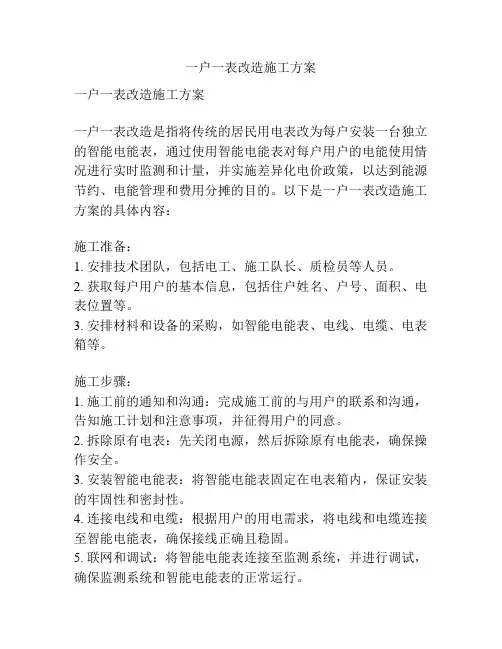 一户一表改造施工方案

一户一表改造施工方案

一户一表改造是指将传统的居民用电表改为每户安装一台独立的智能电能表，通过使用智能电能表对每户用户的电能使用情况进行实时监测和计量，并实施差异化电价政策，以达到能源节约、电能管理和费用分摊的目的。以下是一户一表改造施工方案的具体内容：

施工准备：
1. 安排技术团队，包括电工、施工队长、质检员等人员。
2. 获取每户用户的基本信息，包括住户姓名、户号、面积、电表位置等。
3. 安排材料和设备的采购，如智能电能表、电线、电缆、电表箱等。

施工步骤：
1. 施工前的通知和沟通：完成施工前的与用户的联系和沟通，告知施工计划和注意事项，并征得用户的同意。
2. 拆除原有电表：先关闭电源，然后拆除原有电能表，确保操作安全。
3. 安装智能电能表：将智能电能表固定在电表箱内，保证安装的牢固性和密封性。
4. 连接电线和电缆：根据用户的用电需求，将电线和电缆连接至智能电能表，确保接线正确且稳固。
5. 联网和调试：将智能电能表连接至监测系统，并进行调试，确保监测系统和智能电能表的正常运行。